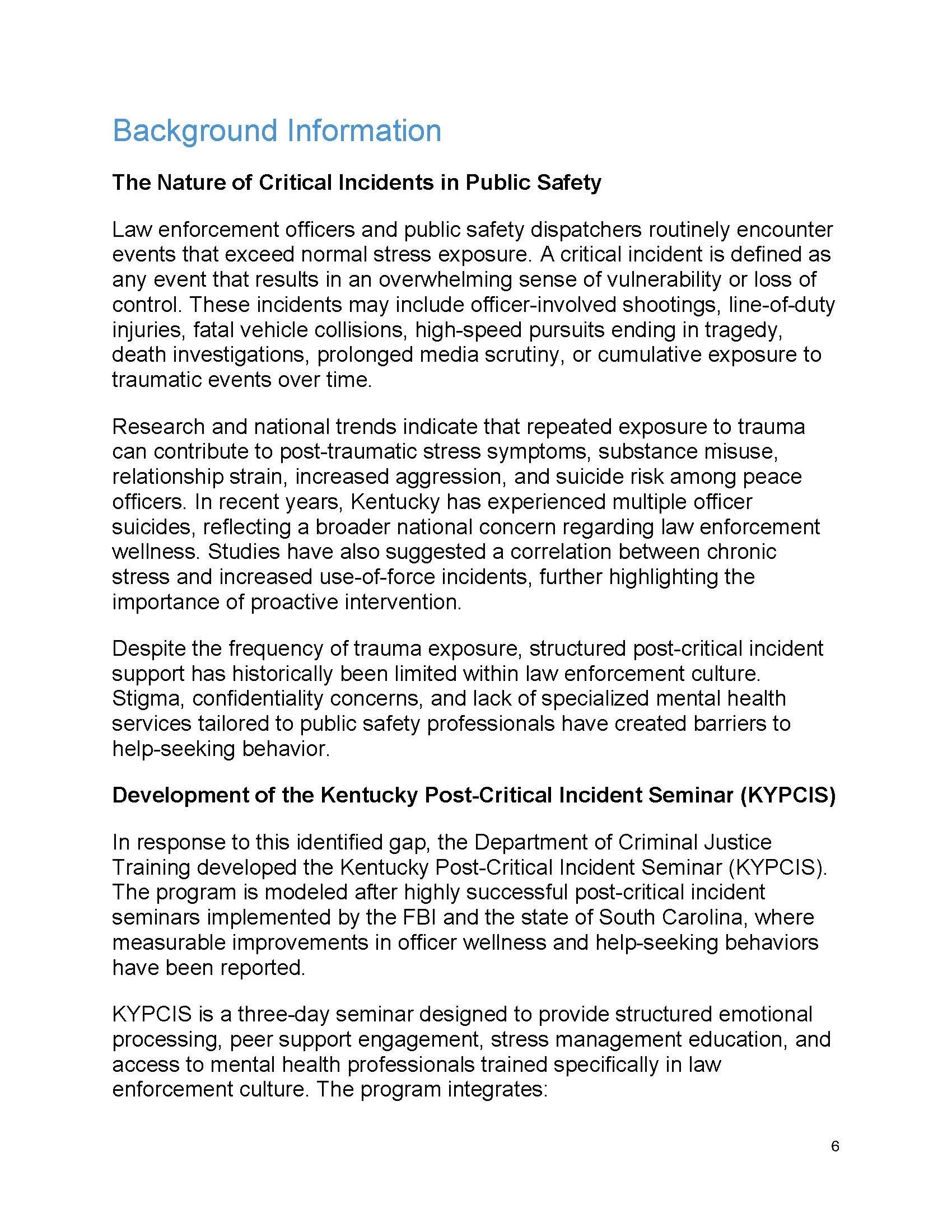 Background Information

The Nature of Critical Incidents in Public Safety

Law enforcement officers and public safety dispatchers routinely encounter events that exceed normal stress exposure. A critical incident is defined as any event that results in an overwhelming sense of vulnerability or loss of control. These incidents may include officer-involved shootings, line-of-duty injuries, fatal vehicle collisions, high-speed pursuits ending in tragedy, death investigations, prolonged media scrutiny, or cumulative exposure to traumatic events over time.

Research and national trends indicate that repeated exposure to trauma can contribute to post-traumatic stress symptoms, substance misuse, relationship strain, increased aggression, and suicide risk among peace officers. In recent years, Kentucky has experienced multiple officer suicides, reflecting a broader national concern regarding law enforcement wellness. Studies have also suggested a correlation between chronic stress and increased use-of-force incidents, further highlighting the importance of proactive intervention.

Despite the frequency of trauma exposure, structured post-critical incident support has historically been limited within law enforcement culture. Stigma, confidentiality concerns, and lack of specialized mental health services tailored to public safety professionals have created barriers to help-seeking behavior.

Development of the Kentucky Post-Critical Incident Seminar (KYPCIS)

In response to this identified gap, the Department of Criminal Justice Training developed the Kentucky Post-Critical Incident Seminar (KYPCIS). The program is modeled after highly successful post-critical incident seminars implemented by the FBI and the state of South Carolina, where measurable improvements in officer wellness and help-seeking behaviors have been reported.

KYPCIS is a three-day seminar designed to provide structured emotional processing, peer support engagement, stress management education, and access to mental health professionals trained specifically in law enforcement culture. The program integrates:

6